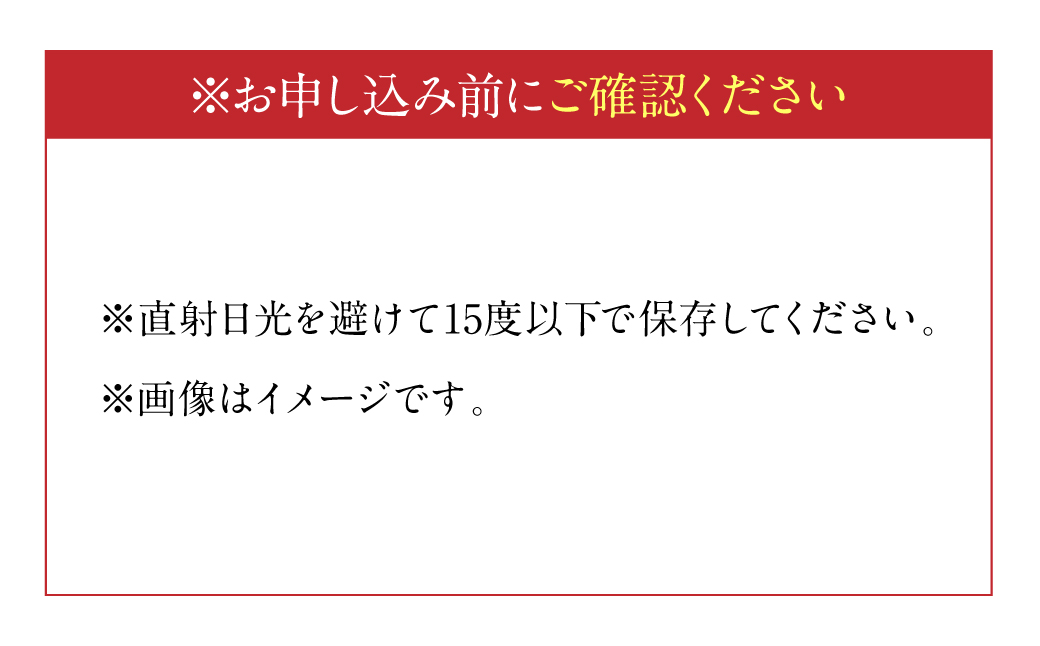 ※お申し込み前にご確認ください

※直射日光を避けて15度以下で保存してください。

※画像はイメージです。